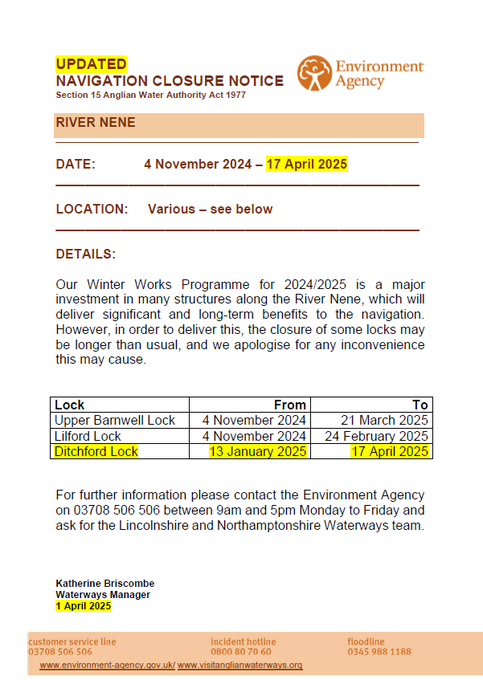 UPDATED
NAVIGATION CLOSURE NOTICE
Section 15 Anglian Water Authority Act 1977

Environment Agency

RIVER NENE

DATE: 4 November 2024 – 17 April 2025

LOCATION: Various – see below

DETAILS:

Our Winter Works Programme for 2024/2025 is a major investment in many structures along the River Nene, which will deliver significant and long-term benefits to the navigation. However, in order to deliver this, the closure of some locks may be longer than usual, and we apologise for any inconvenience this may cause.

| Lock | From | To |
|---|---|---|
| Upper Barnwell Lock | 4 November 2024 | 21 March 2025 |
| Lilford Lock | 4 November 2024 | 24 February 2025 |
| Ditchford Lock | 13 January 2025 | 17 April 2025 |

For further information please contact the Environment Agency on 03708 506 506 between 9am and 5pm Monday to Friday and ask for the Lincolnshire and Northamptonshire Waterways team.

Katherine Briscombe
Waterways Manager
1 April 2025

customer service line
03708 506 506

incident hotline
0800 80 70 60

floodline
0345 988 1188

www.environment-agency.gov.uk/ www.visitanglianwaterways.org